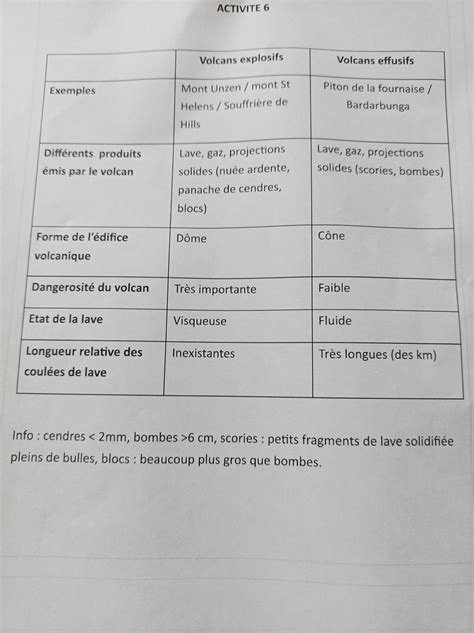 ACTIVITE 6

| | Volcans explosifs | Volcans effusifs |
|---|---|---|
| Exemples | Mont Unzen / mont St Helens / Souffrière de Hills | Piton de la fournaise / Bardarbunga |
| Différents produits émis par le volcan | Lave, gaz, projections solides (nuée ardente, panache de cendres, blocs) | Lave, gaz, projections solides (scories, bombes) |
| Forme de l'édifice volcanique | Dôme | Cône |
| Dangerosité du volcan | Très importante | Faible |
| Etat de la lave | Visqueuse | Fluide |
| Longueur relative des coulées de lave | Inexistantes | Très longues (des km) |

Info : cendres < 2mm, bombes >6 cm, scories : petits fragments de lave solidifiée pleins de bulles, blocs : beaucoup plus gros que bombes.